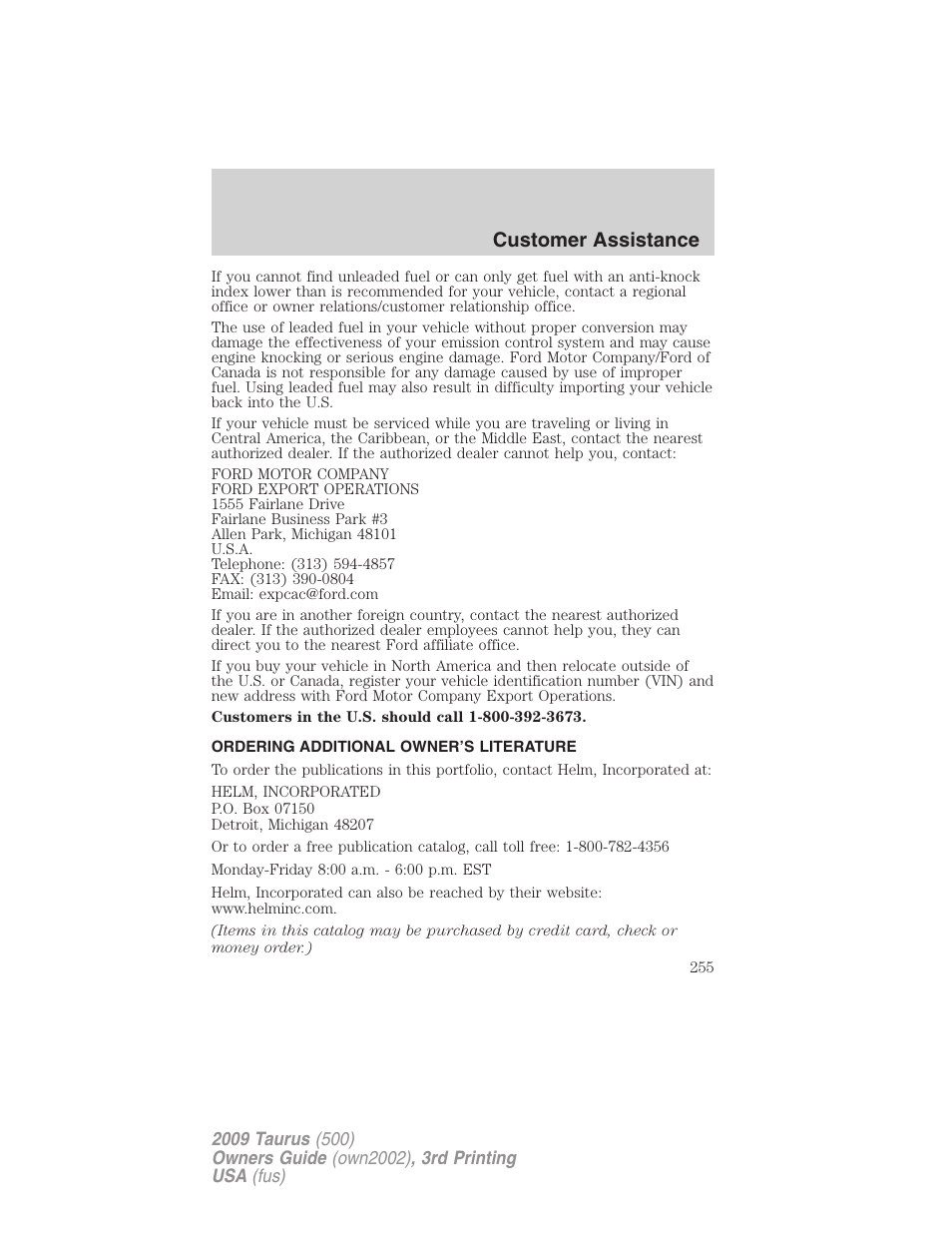 Customer Assistance

If you cannot find unleaded fuel or can only get fuel with an anti-knock index lower than is recommended for your vehicle, contact a regional office or owner relations/customer relationship office.

The use of leaded fuel in your vehicle without proper conversion may damage the effectiveness of your emission control system and may cause engine knocking or serious engine damage. Ford Motor Company/Ford of Canada is not responsible for any damage caused by use of improper fuel. Using leaded fuel may also result in difficulty importing your vehicle back into the U.S.

If your vehicle must be serviced while you are traveling or living in Central America, the Caribbean, or the Middle East, contact the nearest authorized dealer. If the authorized dealer cannot help you, contact:

FORD MOTOR COMPANY
FORD EXPORT OPERATIONS
1555 Fairlane Drive
Fairlane Business Park #3
Allen Park, Michigan 48101
U.S.A.
Telephone: (313) 594-4857
FAX: (313) 390-0804
Email: expcac@ford.com

If you are in another foreign country, contact the nearest authorized dealer. If the authorized dealer employees cannot help you, they can direct you to the nearest Ford affiliate office.

If you buy your vehicle in North America and then relocate outside of the U.S. or Canada, register your vehicle identification number (VIN) and new address with Ford Motor Company Export Operations.

Customers in the U.S. should call 1-800-392-3673.

ORDERING ADDITIONAL OWNER'S LITERATURE

To order the publications in this portfolio, contact Helm, Incorporated at:

HELM, INCORPORATED
P.O. Box 07150
Detroit, Michigan 48207

Or to order a free publication catalog, call toll free: 1-800-782-4356

Monday-Friday 8:00 a.m. - 6:00 p.m. EST

Helm, Incorporated can also be reached by their website: www.helminc.com.

(Items in this catalog may be purchased by credit card, check or money order.)

255

2009 Taurus (500)
Owners Guide (own2002), 3rd Printing
USA (fus)